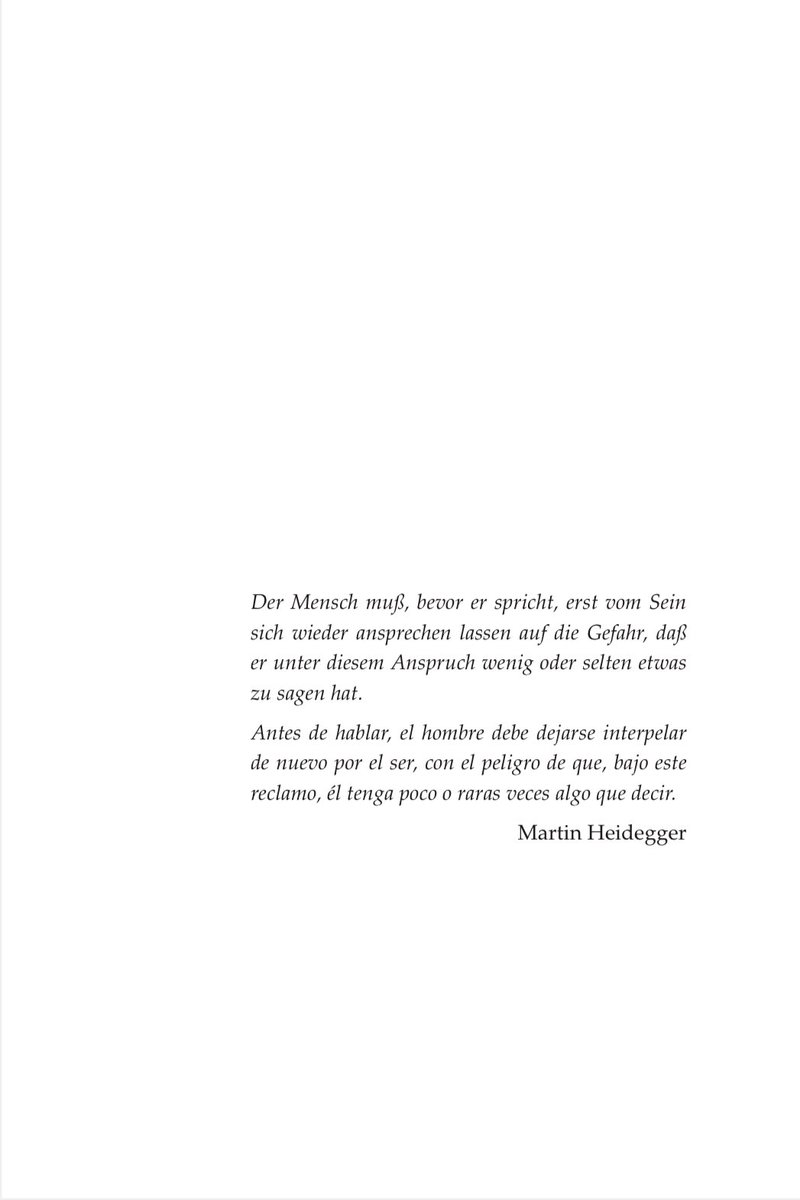 Der Mensch muß, bevor er spricht, erst vom Sein sich wieder ansprechen lassen auf die Gefahr, daß er unter diesem Anspruch wenig oder selten etwas zu sagen hat.

Antes de hablar, el hombre debe dejarse interpelar de nuevo por el ser, con el peligro de que, bajo este reclamo, él tenga poco o raras veces algo que decir.

Martin Heidegger